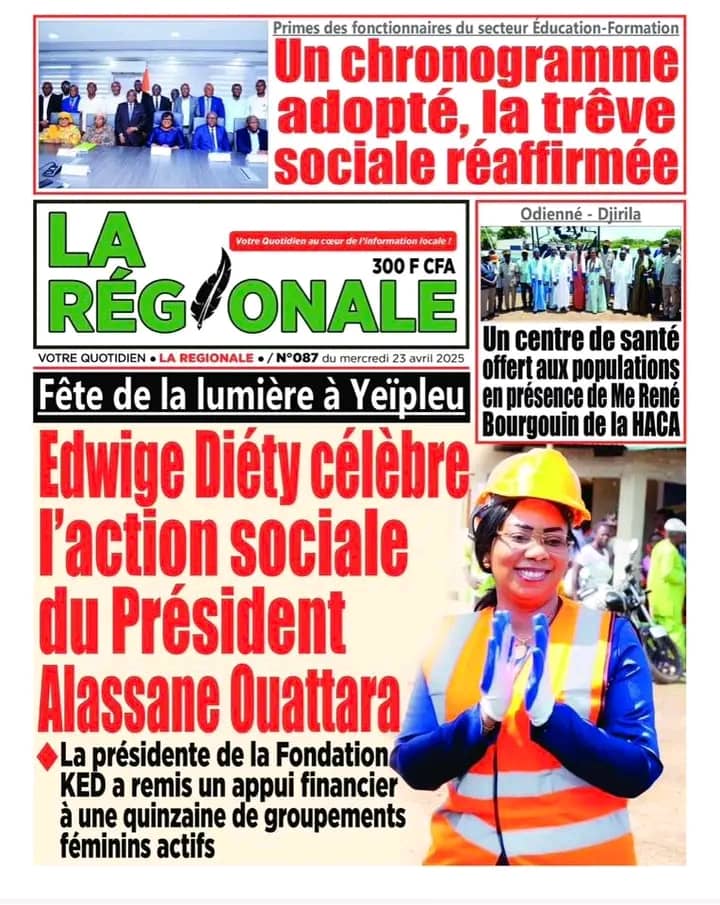 Primes des fonctionnaires du secteur Éducation-Formation
Un chronogramme adopté, la trêve sociale réaffirmée

LA RÉGIONALE
Votre Quotidien au cœur de l'information locale !
300 F CFA
VOTRE QUOTIDIEN • LA REGIONALE • / N°087 du mercredi 23 avril 2025

Odienné - Djirila
Un centre de santé offert aux populations en présence de Me René Bourgouin de la HACA

Fête de la lumière à Yeïpleu
Edwige Diéty célèbre l'action sociale du Président Alassane Ouattara

La présidente de la Fondation KED a remis un appui financier à une quinzaine de groupements féminins actifs